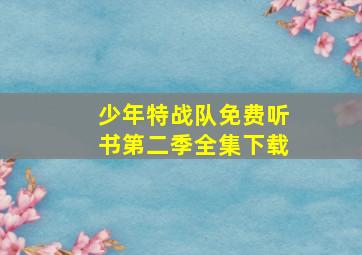 少年特战队免费听书第二季全集下载